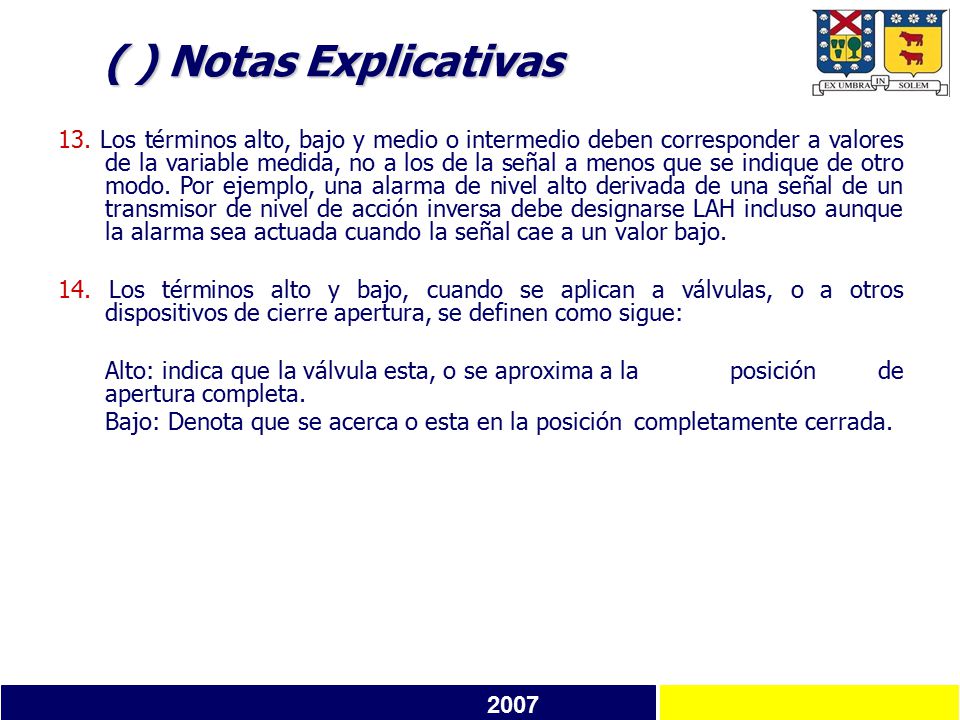 ( ) Notas Explicativas

EX UMBRA IN SOLEM

13. Los términos alto, bajo y medio o intermedio deben corresponder a valores de la variable medida, no a los de la señal a menos que se indique de otro modo. Por ejemplo, una alarma de nivel alto derivada de una señal de un transmisor de nivel de acción inversa debe designarse LAH incluso aunque la alarma sea actuada cuando la señal cae a un valor bajo.

14. Los términos alto y bajo, cuando se aplican a válvulas, o a otros dispositivos de cierre apertura, se definen como sigue:

Alto: indica que la válvula esta, o se aproxima a la posición de apertura completa.

Bajo: Denota que se acerca o esta en la posición completamente cerrada.

2007